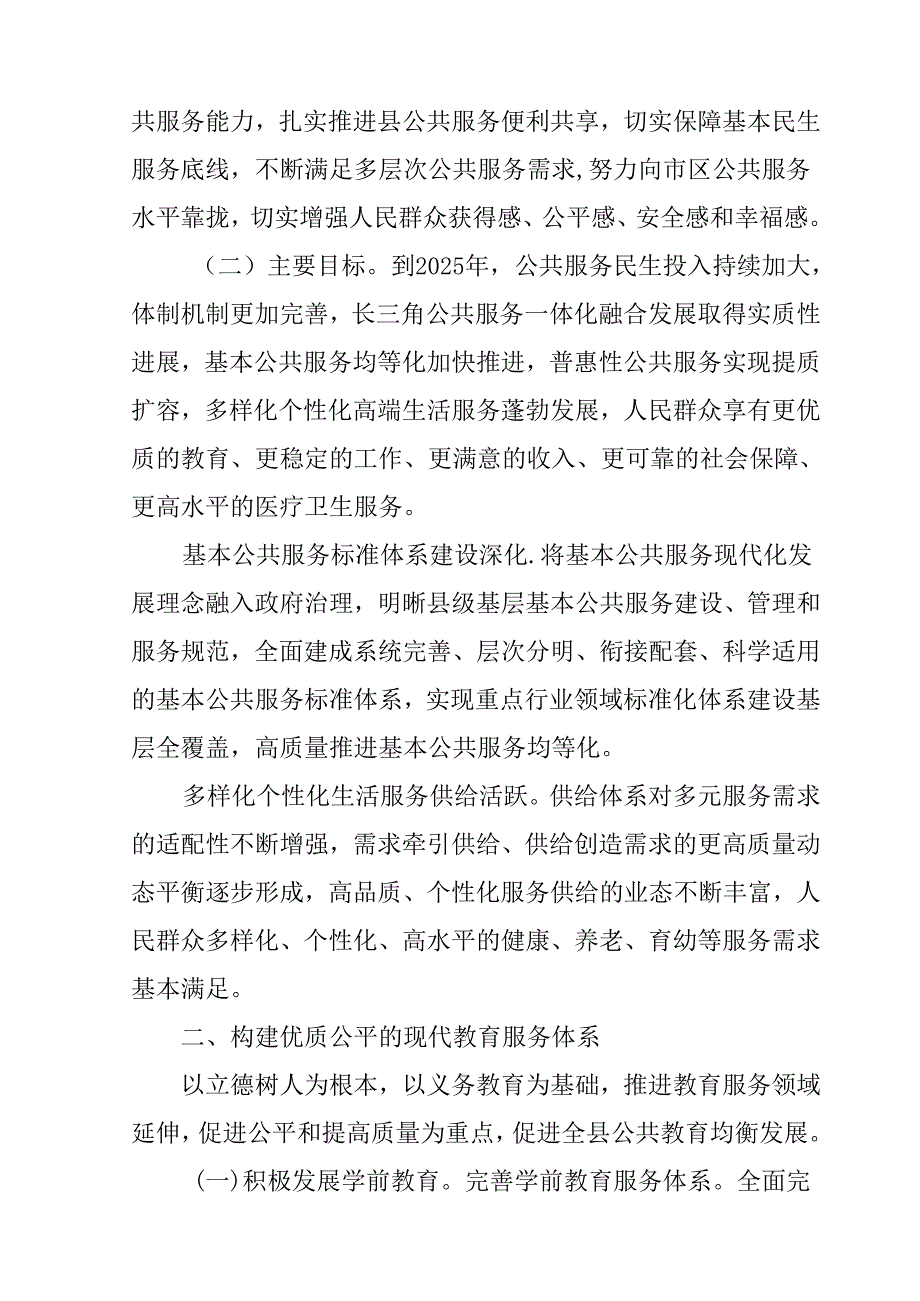 共服务能力，扎实推进县公共服务便利共享，切实保障基本民生服务底线，不断满足多层次公共服务需求,努力向市区公共服务水平靠拢，切实增强人民群众获得感、公平感、安全感和幸福感。

（二）主要目标。到2025年，公共服务民生投入持续加大，体制机制更加完善，长三角公共服务一体化融合发展取得实质性进展，基本公共服务均等化加快推进，普惠性公共服务实现提质扩容，多样化个性化高端生活服务蓬勃发展，人民群众享有更优质的教育、更稳定的工作、更满意的收入、更可靠的社会保障、更高水平的医疗卫生服务。

基本公共服务标准体系建设深化.将基本公共服务现代化发展理念融入政府治理，明晰县级基层基本公共服务建设、管理和服务规范，全面建成系统完善、层次分明、衔接配套、科学适用的基本公共服务标准体系，实现重点行业领域标准化体系建设基层全覆盖，高质量推进基本公共服务均等化。

多样化个性化生活服务供给活跃。供给体系对多元服务需求的适配性不断增强，需求牵引供给、供给创造需求的更高质量动态平衡逐步形成，高品质、个性化服务供给的业态不断丰富，人民群众多样化、个性化、高水平的健康、养老、育幼等服务需求基本满足。

二、构建优质公平的现代教育服务体系

以立德树人为根本，以义务教育为基础，推进教育服务领域延伸，促进公平和提高质量为重点，促进全县公共教育均衡发展。

(一)积极发展学前教育。完善学前教育服务体系。全面完